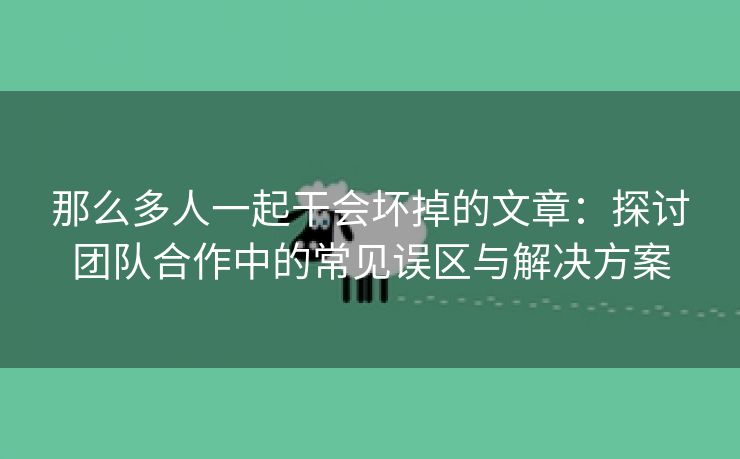 那么多人一起干会坏掉的文章：探讨团队合作中的常见误区与解决方案